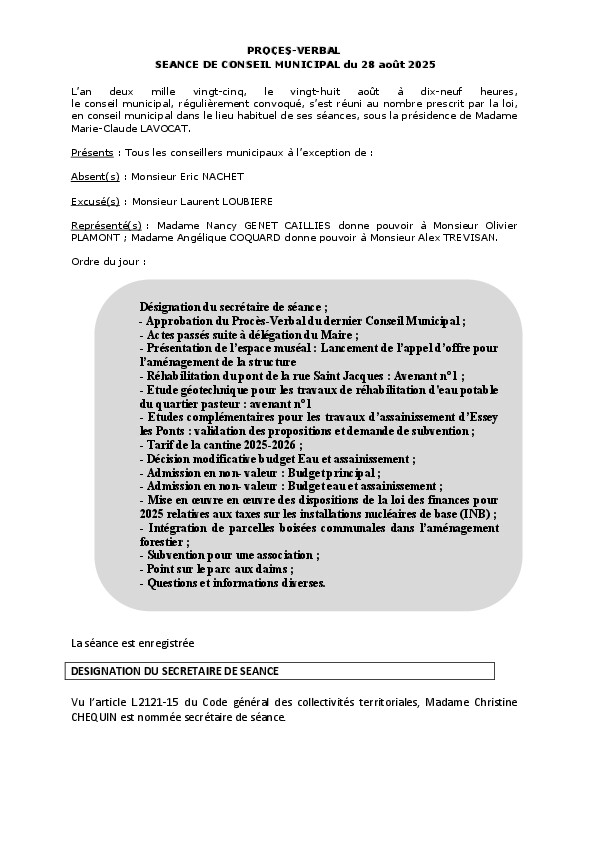 PROCES-VERBAL
SEANCE DE CONSEIL MUNICIPAL du 28 août 2025

L'an deux mille vingt-cinq, le vingt-huit août à dix-neuf heures, le conseil municipal, régulièrement convoqué, s'est réuni au nombre prescrit par la loi, en conseil municipal dans le lieu habituel de ses séances, sous la présidence de Madame Marie-Claude LAVOCAT.

Présents : Tous les conseillers municipaux à l'exception de :

Absent(s) : Monsieur Eric NACHET

Excusé(s) : Monsieur Laurent LOUBIERE

Représenté(s) : Madame Nancy GENET CAILLIES donne pouvoir à Monsieur Olivier PLAMONT ; Madame Angélique COQUARD donne pouvoir à Monsieur Alex TREVISAN.

Ordre du jour :

Désignation du secrétaire de séance ;
- Approbation du Procès-Verbal du dernier Conseil Municipal ;
- Actes passés suite à délégation du Maire ;
- Présentation de l'espace muséal : Lancement de l'appel d'offre pour l'aménagement de la structure
- Réhabilitation du pont de la rue Saint Jacques : Avenant n°1 ;
- Etude géotechnique pour les travaux de réhabilitation d'eau potable du quartier pasteur : avenant n°1
- Etudes complémentaires pour les travaux d'assainissement d'Essey les Ponts : validation des propositions et demande de subvention ;
- Tarif de la cantine 2025-2026 ;
- Décision modificative budget Eau et assainissement ;
- Admission en non- valeur : Budget principal ;
- Admission en non- valeur : Budget eau et assainissement ;
- Mise en œuvre en œuvre des dispositions de la loi des finances pour 2025 relatives aux taxes sur les installations nucléaires de base (INB) ;
- Intégration de parcelles boisées communales dans l'aménagement forestier ;
- Subvention pour une association ;
- Point sur le parc aux daims ;
- Questions et informations diverses.

La séance est enregistrée

DESIGNATION DU SECRETAIRE DE SEANCE

Vu l'article L2121-15 du Code général des collectivités territoriales, Madame Christine CHEQUIN est nommée secrétaire de séance.